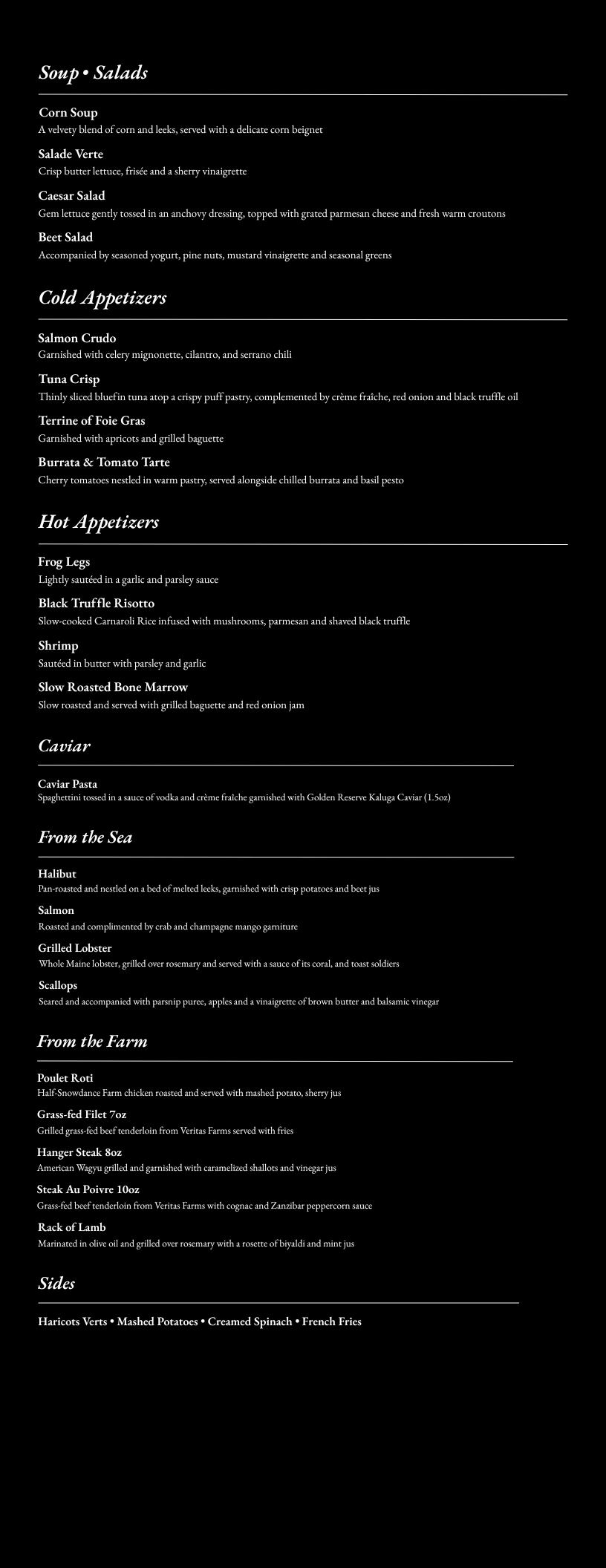 Soup • Salads

Corn Soup
A velvety blend of corn and leeks, served with a delicate corn beignet

Salade Verte
Crisp butter lettuce, frisée and a sherry vinaigrette

Caesar Salad
Gem lettuce gently tossed in an anchovy dressing, topped with grated parmesan cheese and fresh warm croutons

Beet Salad
Accompanied by seasoned yogurt, pine nuts, mustard vinaigrette and seasonal greens

Cold Appetizers

Salmon Crudo
Garnished with celery mignonette, cilantro, and serrano chili

Tuna Crisp
Thinly sliced bluefin tuna atop a crispy puff pastry, complemented by crème fraîche, red onion and black truffle oil

Terrine of Foie Gras
Garnished with apricots and grilled baguette

Burrata & Tomato Tarte
Cherry tomatoes nestled in warm pastry, served alongside chilled burrata and basil pesto

Hot Appetizers

Frog Legs
Lightly sautéed in a garlic and parsley sauce

Black Truffle Risotto
Slow-cooked Carnaroli Rice infused with mushrooms, parmesan and shaved black truffle

Shrimp
Sautéed in butter with parsley and garlic

Slow Roasted Bone Marrow
Slow roasted and served with grilled baguette and red onion jam

Caviar

Caviar Pasta
Spaghettini tossed in a sauce of vodka and crème fraîche garnished with Golden Reserve Kaluga Caviar (1.5oz)

From the Sea

Halibut
Pan-roasted and nestled on a bed of melted leeks, garnished with crisp potatoes and beet jus

Salmon
Roasted and complimented by crab and champagne mango garniture

Grilled Lobster
Whole Maine lobster, grilled over rosemary and served with a sauce of its coral, and toast soldiers

Scallops
Seared and accompanied with parsnip puree, apples and a vinaigrette of brown butter and balsamic vinegar

From the Farm

Poulet Roti
Half-Snowdance Farm chicken roasted and served with mashed potato, sherry jus

Grass-fed Filet 7oz
Grilled grass-fed beef tenderloin from Veritas Farms served with fries

Hanger Steak 8oz
American Wagyu grilled and garnished with caramelized shallots and vinegar jus

Steak Au Poivre 10oz
Grass-fed beef tenderloin from Veritas Farms with cognac and Zanzibar peppercorn sauce

Rack of Lamb
Marinated in olive oil and grilled over rosemary with a rosette of biyaldi and mint jus

Sides

Haricots Verts • Mashed Potatoes • Creamed Spinach • French Fries